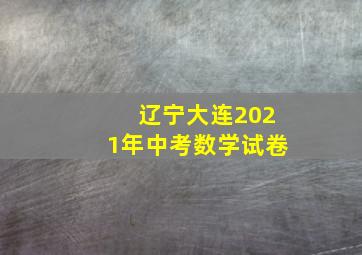 辽宁大连2021年中考数学试卷